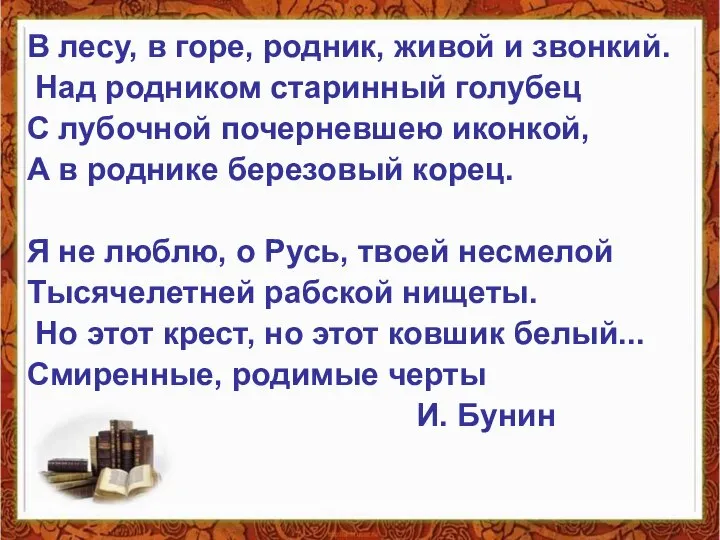 В лесу, в горе, родник, живой и звонкий.
Над родником старинный голубец
С лубочной почерневшею иконкой,
А в роднике березовый корец.

Я не люблю, о Русь, твоей несмелой
Тысячелетней рабской нищеты.
Но этот крест, но этот ковшик белый...
Смиренные, родимые черты

И. Бунин